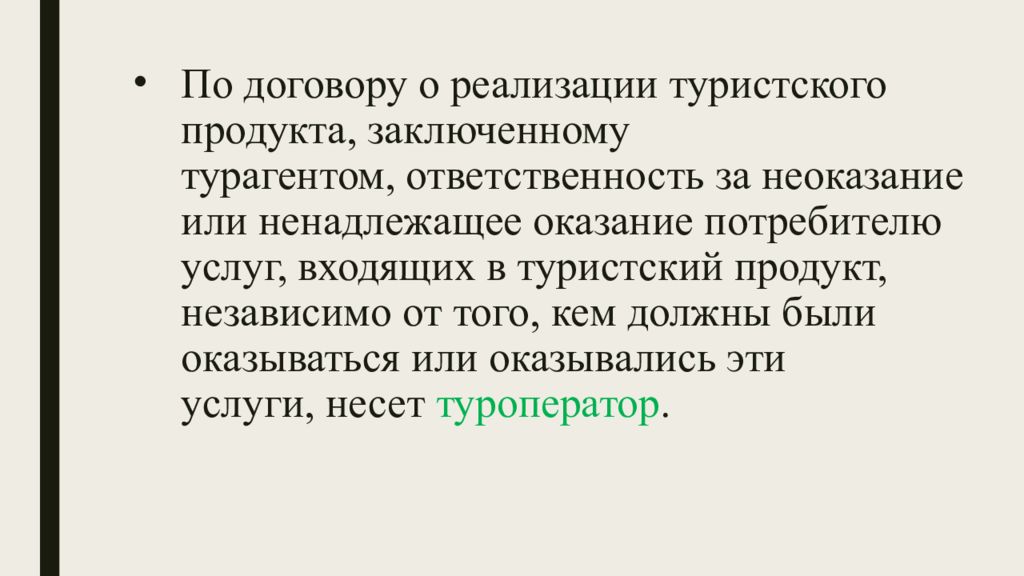 • По договору о реализации туристского продукта, заключенному турагентом, ответственность за неоказание или ненадлежащее оказание потребителю услуг, входящих в туристский продукт, независимо от того, кем должны были оказываться или оказывались эти услуги, несет туроператор.